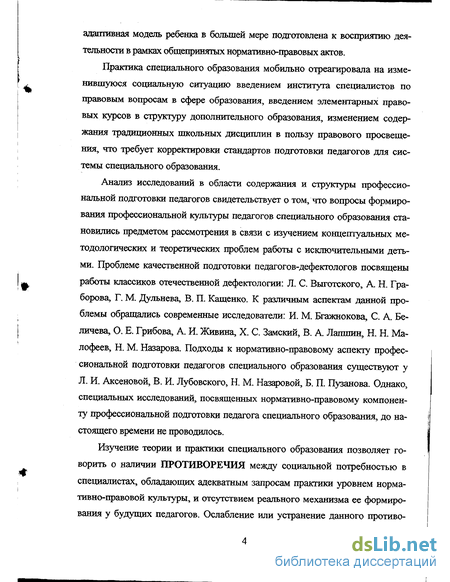 адаптивная модель ребенка в большей мере подготовлена к восприятию деятельности в рамках общепринятых нормативно-правовых актов.

Практика специального образования мобильно отреагировала на изменившуюся социальную ситуацию введением института специалистов по правовым вопросам в сфере образования, введением элементарных правовых курсов в структуру дополнительного образования, изменением содержания традиционных школьных дисциплин в пользу правового просвещения, что требует корректировки стандартов подготовки педагогов для системы специального образования.

Анализ исследований в области содержания и структуры профессиональной подготовки педагогов свидетельствует о том, что вопросы формирования профессиональной культуры педагогов специального образования становились предметом рассмотрения в связи с изучением концептуальных методологических и теоретических проблем работы с исключительными детьми. Проблеме качественной подготовки педагогов-дефектологов посвящены работы классиков отечественной дефектологии: Л. С. Выготского, А. Н. Граборова, Г. М. Дульнева, В. П. Кащенко. К различным аспектам данной проблемы обращались современные исследователи: И. М. Бгажнокова, С. А. Беличева, О. Е. Грибова, А. И. Живина, Х. С. Замский, В. А. Лапшин, Н. Н. Малофеев, Н. М. Назарова. Подходы к нормативно-правовому аспекту профессиональной подготовки педагогов специального образования существуют у Л. И. Аксеновой, В. И. Лубовского, Н. М. Назаровой, Б. П. Пузанова. Однако, специальных исследований, посвященных нормативно-правовому компоненту профессиональной подготовки педагога специального образования, до настоящего времени не проводилось.

Изучение теории и практики специального образования позволяет говорить о наличии ПРОТИВОРЕЧИЯ между социальной потребностью в специалистах, обладающих адекватным запросам практики уровнем нормативно-правовой культуры, и отсутствием реального механизма ее формирования у будущих педагогов. Ослабление или устранение данного противо-

4

dsLib.net
библиотека диссертаций